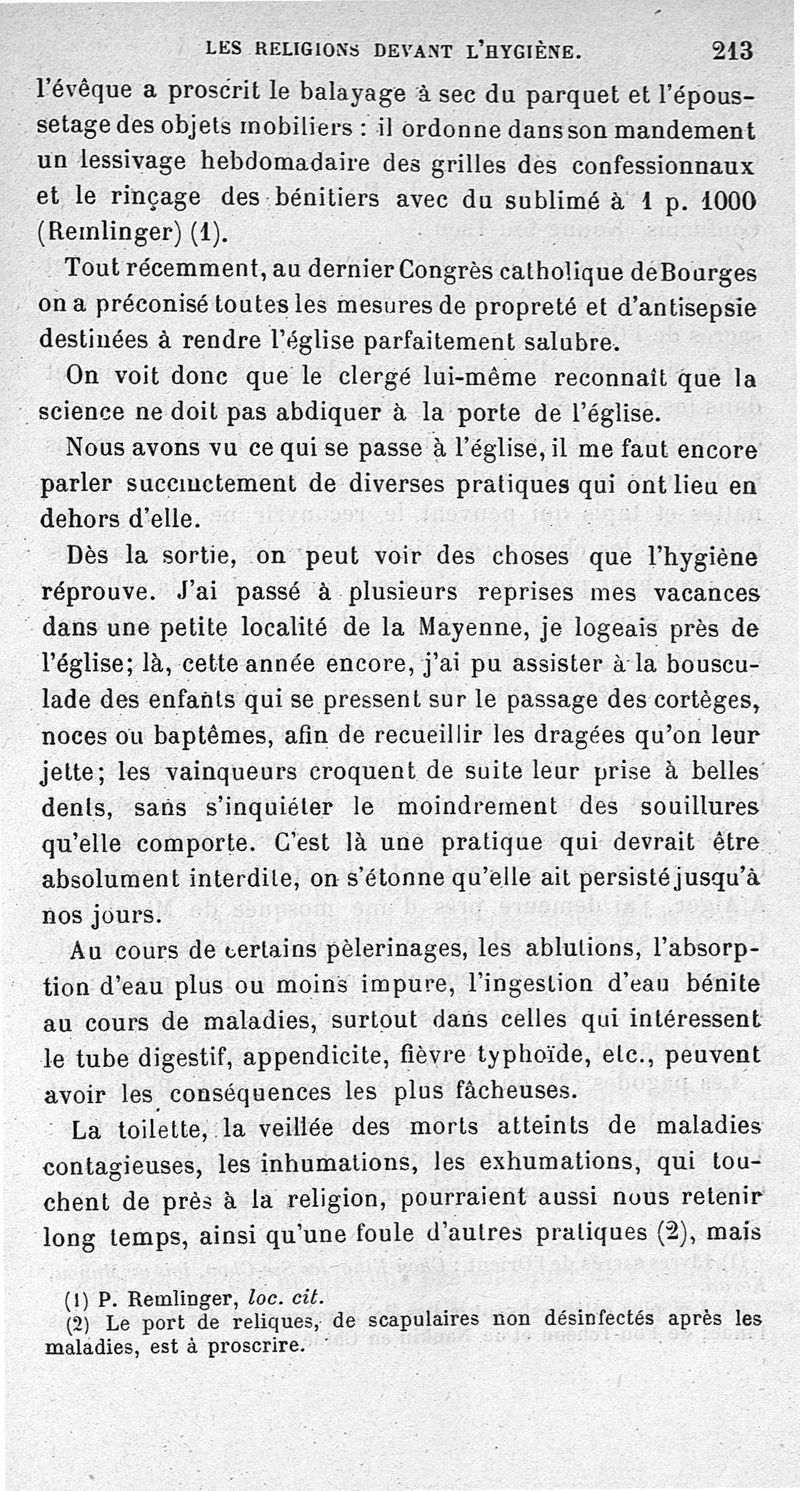 LES RELIGIONS DEVANT L'HYGIÈNE. 213

l'évêque a proscrit le balayage à sec du parquet et l'époussetage des objets mobiliers : il ordonne dans son mandement un lessivage hebdomadaire des grilles des confessionnaux et le rinçage des bénitiers avec du sublimé à 1 p. 1000 (Remlinger) (1).

Tout récemment, au dernier Congrès catholique de Bourges on a préconisé toutes les mesures de propreté et d'antisepsie destinées à rendre l'église parfaitement salubre.

On voit donc que le clergé lui-même reconnaît que la science ne doit pas abdiquer à la porte de l'église.

Nous avons vu ce qui se passe à l'église, il me faut encore parler succinctement de diverses pratiques qui ont lieu en dehors d'elle.

Dès la sortie, on peut voir des choses que l'hygiène réprouve. J'ai passé à plusieurs reprises mes vacances dans une petite localité de la Mayenne, je logeais près de l'église; là, cette année encore, j'ai pu assister à la bousculade des enfants qui se pressent sur le passage des cortèges, noces ou baptêmes, afin de recueillir les dragées qu'on leur jette; les vainqueurs croquent de suite leur prise à belles dents, sans s'inquiéter le moindrement des souillures qu'elle comporte. C'est là une pratique qui devrait être absolument interdite, on s'étonne qu'elle ait persisté jusqu'à nos jours.

Au cours de certains pèlerinages, les ablutions, l'absorption d'eau plus ou moins impure, l'ingestion d'eau bénite au cours de maladies, surtout dans celles qui intéressent le tube digestif, appendicite, fièvre typhoïde, etc., peuvent avoir les conséquences les plus fâcheuses.

La toilette, la veillée des morts atteints de maladies contagieuses, les inhumations, les exhumations, qui touchent de près à la religion, pourraient aussi nous retenir long temps, ainsi qu'une foule d'autres pratiques (2), mais

(1) P. Remlinger, loc. cit.
(2) Le port de reliques, de scapulaires non désinfectés après les maladies, est à proscrire.